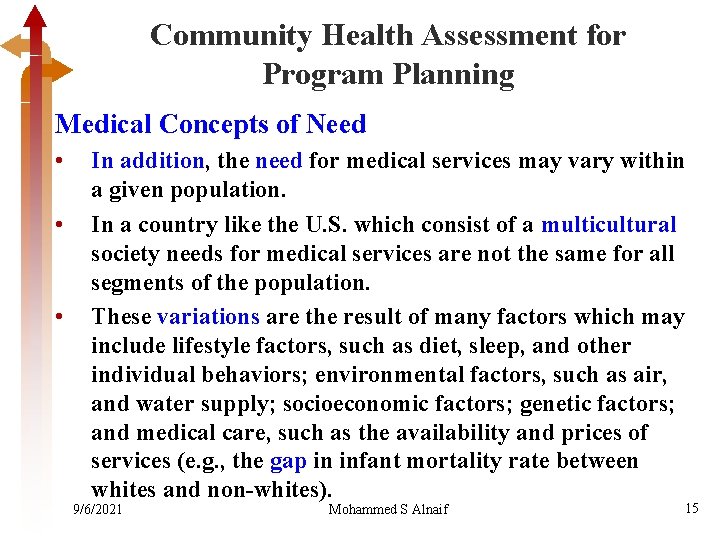 Community Health Assessment for Program Planning

Medical Concepts of Need

• In addition, the need for medical services may vary within a given population.

• In a country like the U.S. which consist of a multicultural society needs for medical services are not the same for all segments of the population.

• These variations are the result of many factors which may include lifestyle factors, such as diet, sleep, and other individual behaviors; environmental factors, such as air, and water supply; socioeconomic factors; genetic factors; and medical care, such as the availability and prices of services (e.g., the gap in infant mortality rate between whites and non-whites).

9/6/2021

Mohammed S Alnaif

15